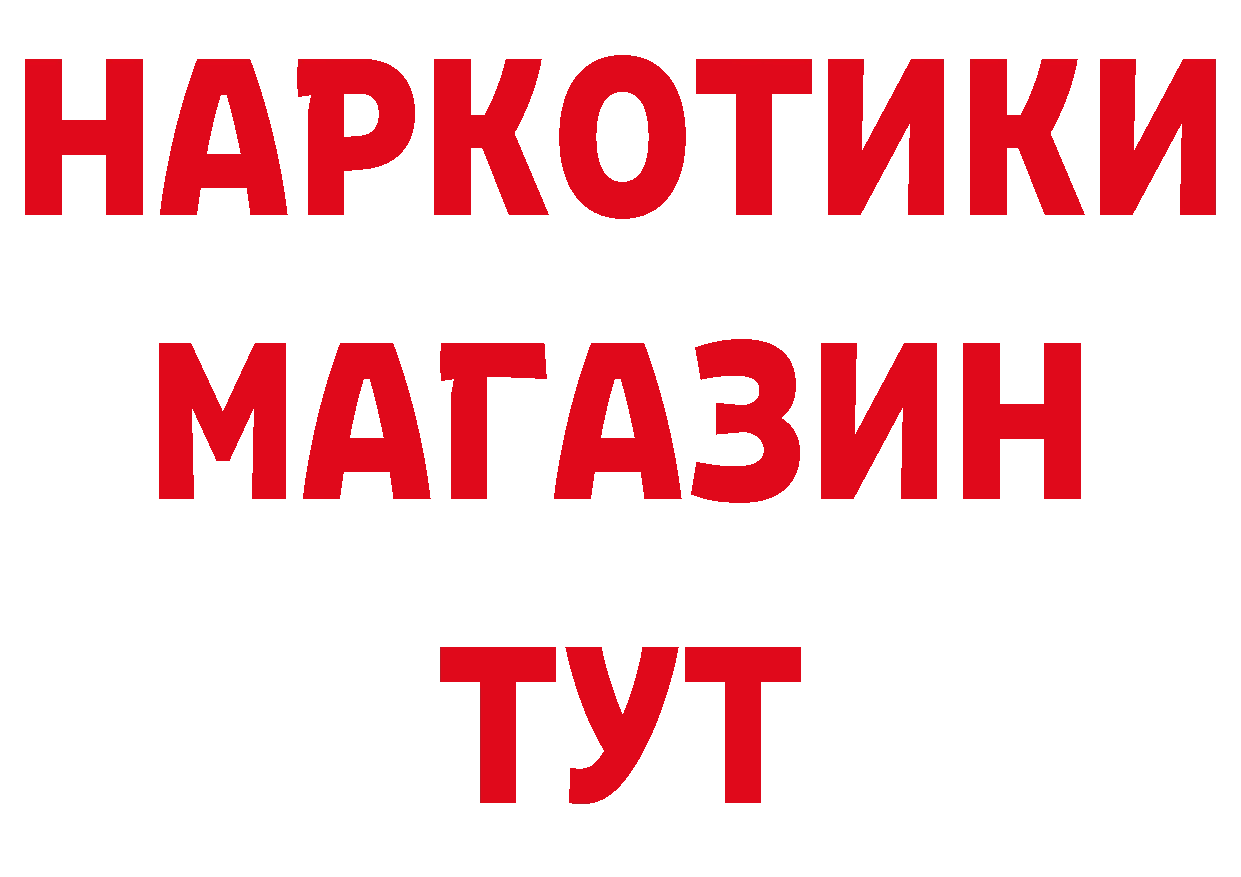 НАРКОТИКИ
МАГАЗИН
ТУТ